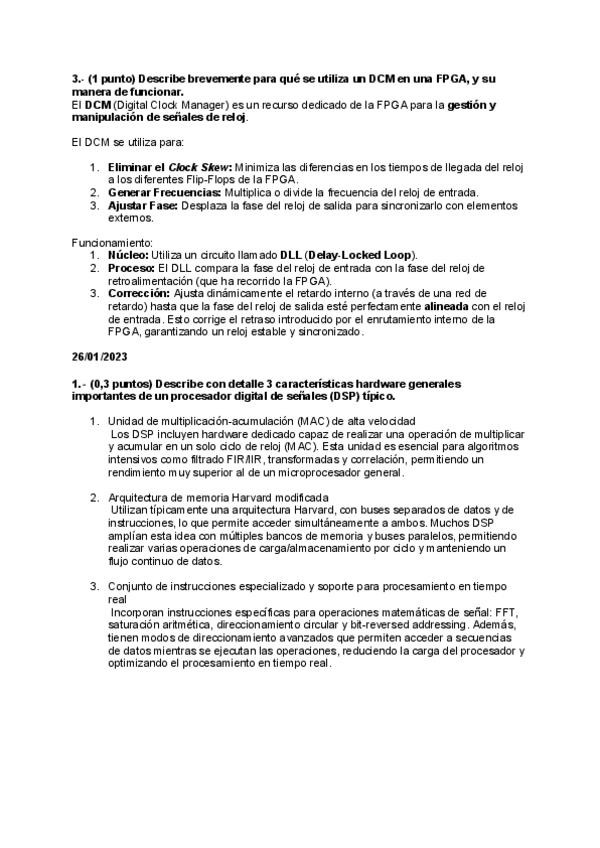 3.- (1 punto) Describe brevemente para qué se utiliza un DCM en una FPGA, y su manera de funcionar.
El DCM (Digital Clock Manager) es un recurso dedicado de la FPGA para la gestión y manipulación de señales de reloj.

El DCM se utiliza para:

1. Eliminar el Clock Skew: Minimiza las diferencias en los tiempos de llegada del reloj a los diferentes Flip-Flops de la FPGA.
2. Generar Frecuencias: Multiplica o divide la frecuencia del reloj de entrada.
3. Ajustar Fase: Desplaza la fase del reloj de salida para sincronizarlo con elementos externos.

Funcionamiento:
1. Núcleo: Utiliza un circuito llamado DLL (Delay-Locked Loop).
2. Proceso: El DLL compara la fase del reloj de entrada con la fase del reloj de retroalimentación (que ha recorrido la FPGA).
3. Corrección: Ajusta dinámicamente el retardo interno (a través de una red de retardo) hasta que la fase del reloj de salida esté perfectamente alineada con el reloj de entrada. Esto corrige el retraso introducido por el enrutamiento interno de la FPGA, garantizando un reloj estable y sincronizado.

26/01/2023

1.- (0,3 puntos) Describe con detalle 3 características hardware generales importantes de un procesador digital de señales (DSP) típico.

1. Unidad de multiplicación-acumulación (MAC) de alta velocidad
Los DSP incluyen hardware dedicado capaz de realizar una operación de multiplicar y acumular en un solo ciclo de reloj (MAC). Esta unidad es esencial para algoritmos intensivos como filtrado FIR/IIR, transformadas y correlación, permitiendo un rendimiento muy superior al de un microprocesador general.

2. Arquitectura de memoria Harvard modificada
Utilizan típicamente una arquitectura Harvard, con buses separados de datos y de instrucciones, lo que permite acceder simultáneamente a ambos. Muchos DSP amplían esta idea con múltiples bancos de memoria y buses paralelos, permitiendo realizar varias operaciones de carga/almacenamiento por ciclo y manteniendo un flujo continuo de datos.

3. Conjunto de instrucciones especializado y soporte para procesamiento en tiempo real
Incorporan instrucciones específicas para operaciones matemáticas de señal: FFT, saturación aritmética, direccionamiento circular y bit-reversed addressing. Además, tienen modos de direccionamiento avanzados que permiten acceder a secuencias de datos mientras se ejecutan las operaciones, reduciendo la carga del procesador y optimizando el procesamiento en tiempo real.